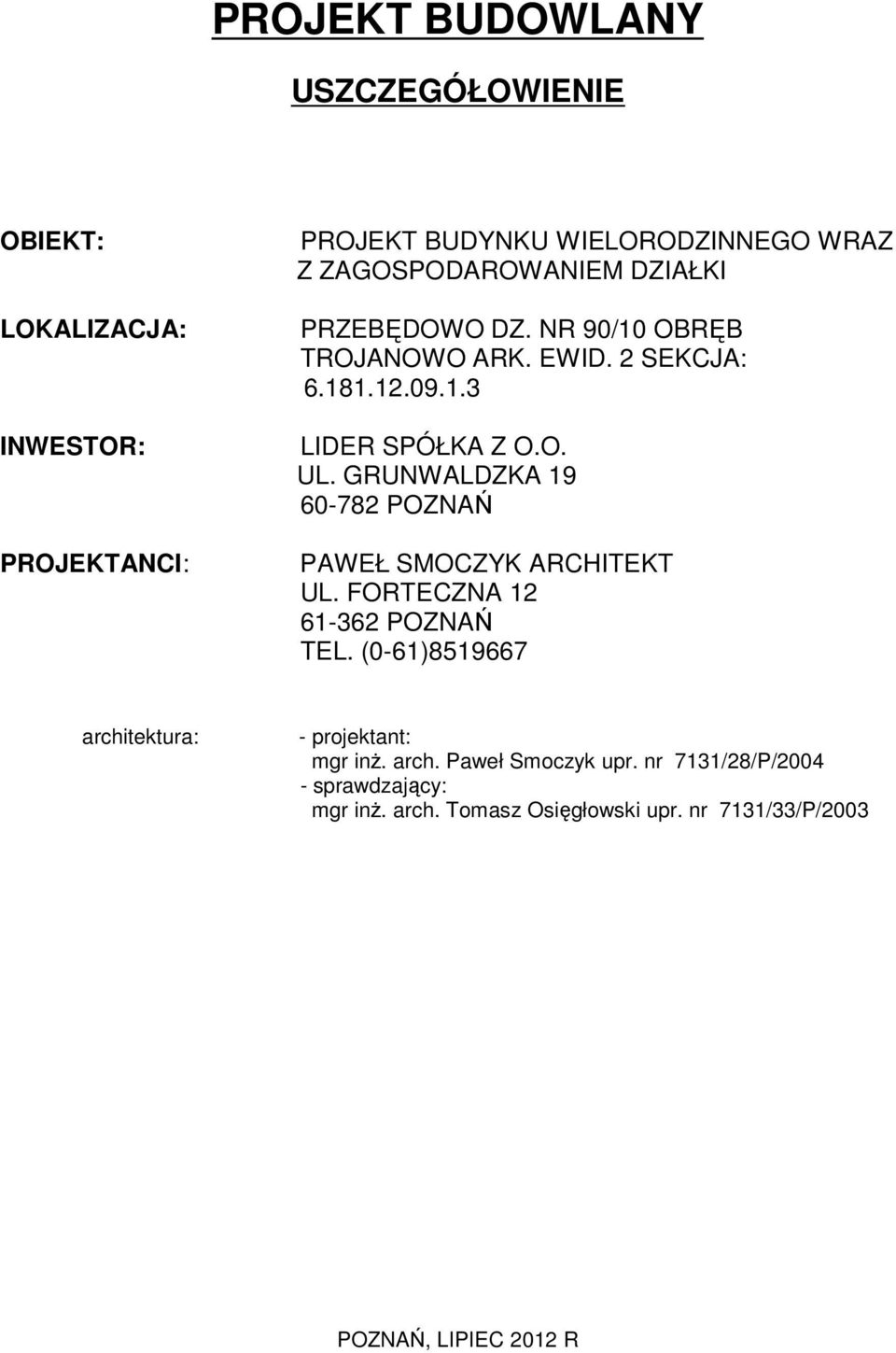 PROJEKT BUDOWLANY

USZCZEGÓŁOWIENIE

OBIEKT:
PROJEKT BUDYNKU WIELORODZINNEGO WRAZ Z ZAGOSPODAROWANIEM DZIAŁKI

LOKALIZACJA:
PRZEBĘDOWO DZ. NR 90/10 OBRĘB TROJANOWO ARK. EWID. 2 SEKCJA: 6.181.12.09.1.3

INWESTOR:
LIDER SPÓŁKA Z O.O.
UL. GRUNWALDZKA 19
60-782 POZNAŃ

PROJEKTANCI:
PAWEŁ SMOCZYK ARCHITEKT
UL. FORTECZNA 12
61-362 POZNAŃ
TEL. (0-61)8519667

architektura:
- projektant:
mgr inż. arch. Paweł Smoczyk upr. nr 7131/28/P/2004
- sprawdzający:
mgr inż. arch. Tomasz Osięgłowski upr. nr 7131/33/P/2003

POZNAŃ, LIPIEC 2012 R